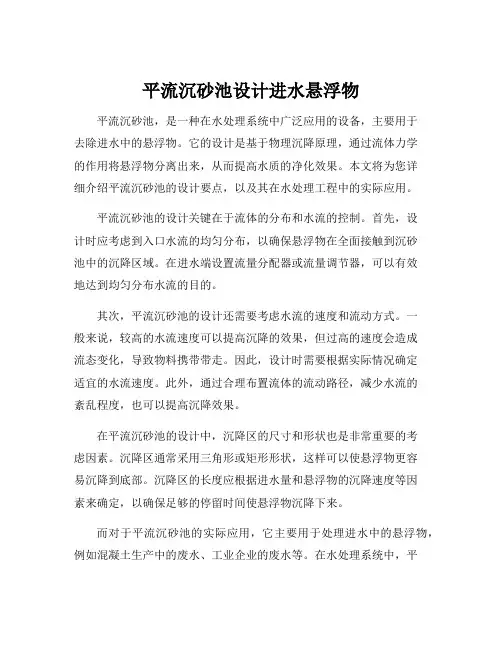 平流沉砂池设计进水悬浮物

平流沉砂池，是一种在水处理系统中广泛应用的设备，主要用于去除进水中的悬浮物。它的设计是基于物理沉降原理，通过流体力学的作用将悬浮物分离出来，从而提高水质的净化效果。本文将为您详细介绍平流沉砂池的设计要点，以及其在水处理工程中的实际应用。

平流沉砂池的设计关键在于流体的分布和水流的控制。首先，设计时应考虑到入口水流的均匀分布，以确保悬浮物在全面接触到沉砂池中的沉降区域。在进水端设置流量分配器或流量调节器，可以有效地达到均匀分布水流的目的。

其次，平流沉砂池的设计还需要考虑水流的速度和流动方式。一般来说，较高的水流速度可以提高沉降的效果，但过高的速度会造成流态变化，导致物料携带带走。因此，设计时需要根据实际情况确定适宜的水流速度。此外，通过合理布置流体的流动路径，减少水流的紊乱程度，也可以提高沉降效果。

在平流沉砂池的设计中，沉降区的尺寸和形状也是非常重要的考虑因素。沉降区通常采用三角形或矩形形状，这样可以使悬浮物更容易沉降到底部。沉降区的长度应根据进水量和悬浮物的沉降速度等因素来确定，以确保足够的停留时间使悬浮物沉降下来。

而对于平流沉砂池的实际应用，它主要用于处理进水中的悬浮物，例如混凝土生产中的废水、工业企业的废水等。在水处理系统中，平